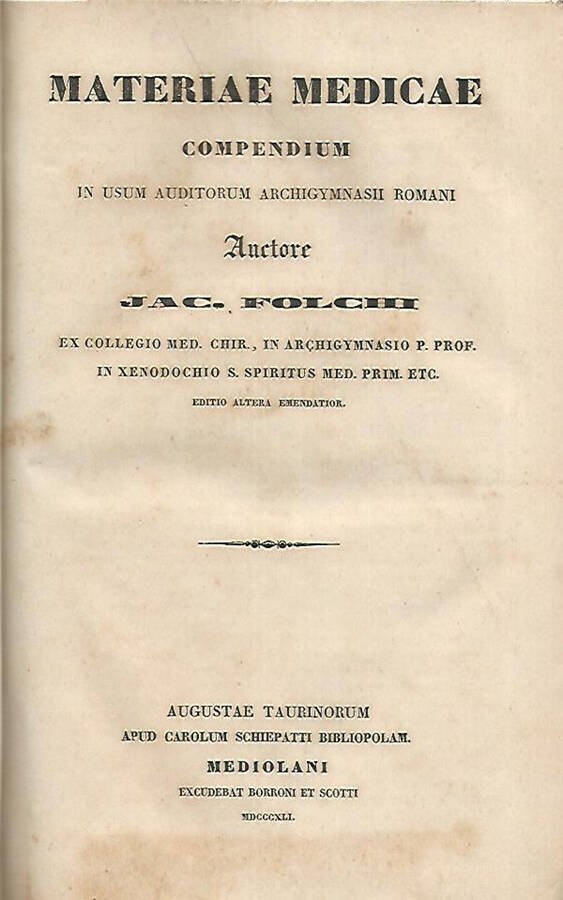 MATERIAE MEDICAE
COMPENDIUM
IN USUM AUDITORUM ARCHIGYMNASII ROMANI
Auctore
JAC. FOLCHI
EX COLLEGIO MED. CHIR., IN ARCHIGYMNASIO P. PROF.
IN XENODOCHIO S. SPIRITUS MED. PRIM. ETC.
EDITIO ALTERA EMENDATIOR.

AUGUSTAE TAURINORUM
APUD CAROLUM SCHIEPATTI BIBLIOPOLAM.
MEDIOLANI
EXCUDEBAT BORRONI ET SCOTTI
MDCCCXLI.